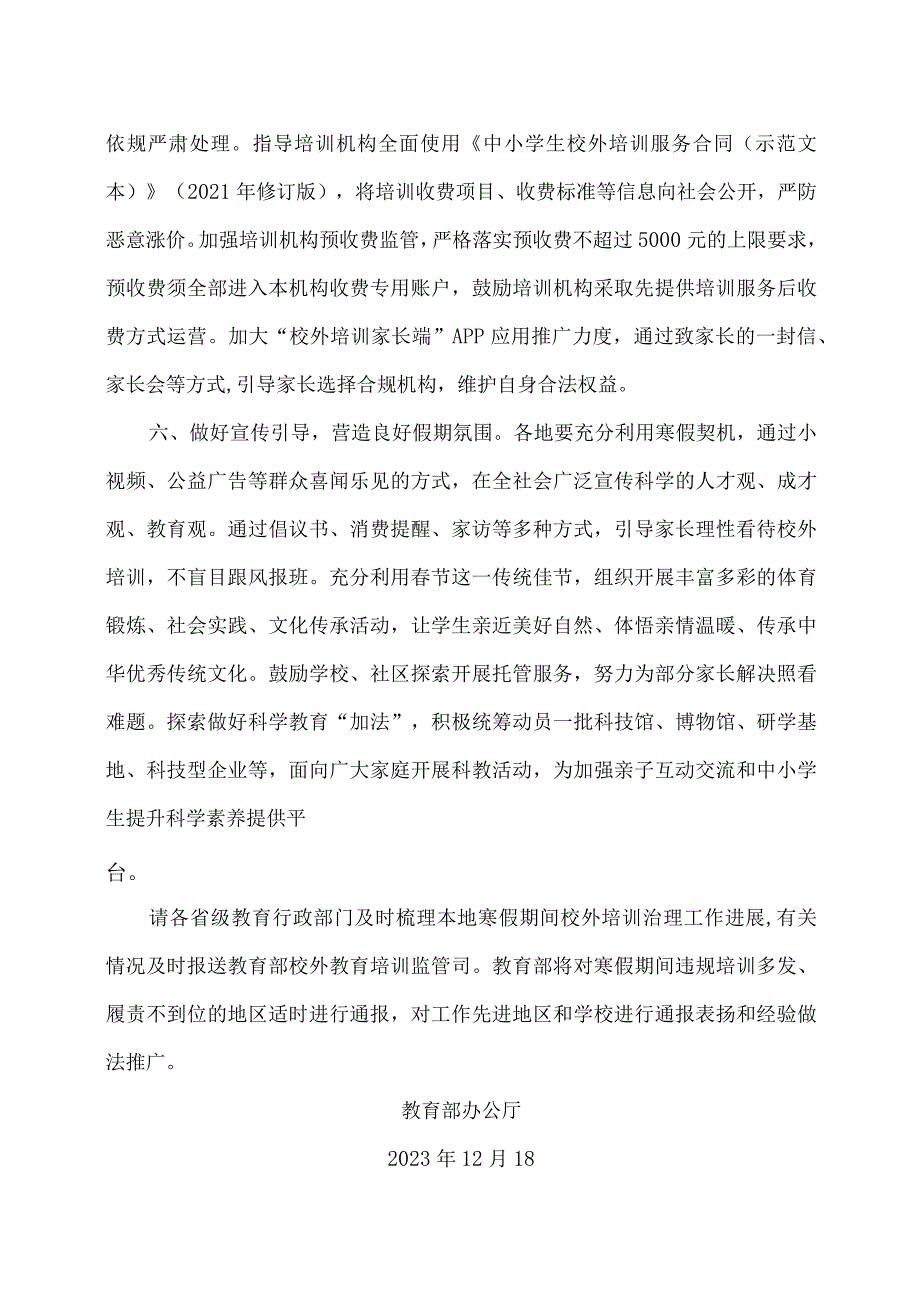 依规严肃处理。指导培训机构全面使用《中小学生校外培训服务合同（示范文本）》（2021年修订版），将培训收费项目、收费标准等信息向社会公开，严防恶意涨价。加强培训机构预收费监管，严格落实预收费不超过5000元的上限要求，预收费须全部进入本机构收费专用账户，鼓励培训机构采取先提供培训服务后收费方式运营。加大“校外培训家长端”APP应用推广力度，通过致家长的一封信、家长会等方式,引导家长选择合规机构，维护自身合法权益。

六、做好宣传引导，营造良好假期氛围。各地要充分利用寒假契机，通过小视频、公益广告等群众喜闻乐见的方式，在全社会广泛宣传科学的人才观、成才观、教育观。通过倡议书、消费提醒、家访等多种方式，引导家长理性看待校外培训，不盲目跟风报班。充分利用春节这一传统佳节，组织开展丰富多彩的体育锻炼、社会实践、文化传承活动，让学生亲近美好自然、体悟亲情温暖、传承中华优秀传统文化。鼓励学校、社区探索开展托管服务，努力为部分家长解决照看难题。探索做好科学教育“加法”，积极统筹动员一批科技馆、博物馆、研学基地、科技型企业等，面向广大家庭开展科教活动，为加强亲子互动交流和中小学生提升科学素养提供平

台。

请各省级教育行政部门及时梳理本地寒假期间校外培训治理工作进展,有关情况及时报送教育部校外教育培训监管司。教育部将对寒假期间违规培训多发、履责不到位的地区适时进行通报，对工作先进地区和学校进行通报表扬和经验做法推广。

教育部办公厅

2023年12月18